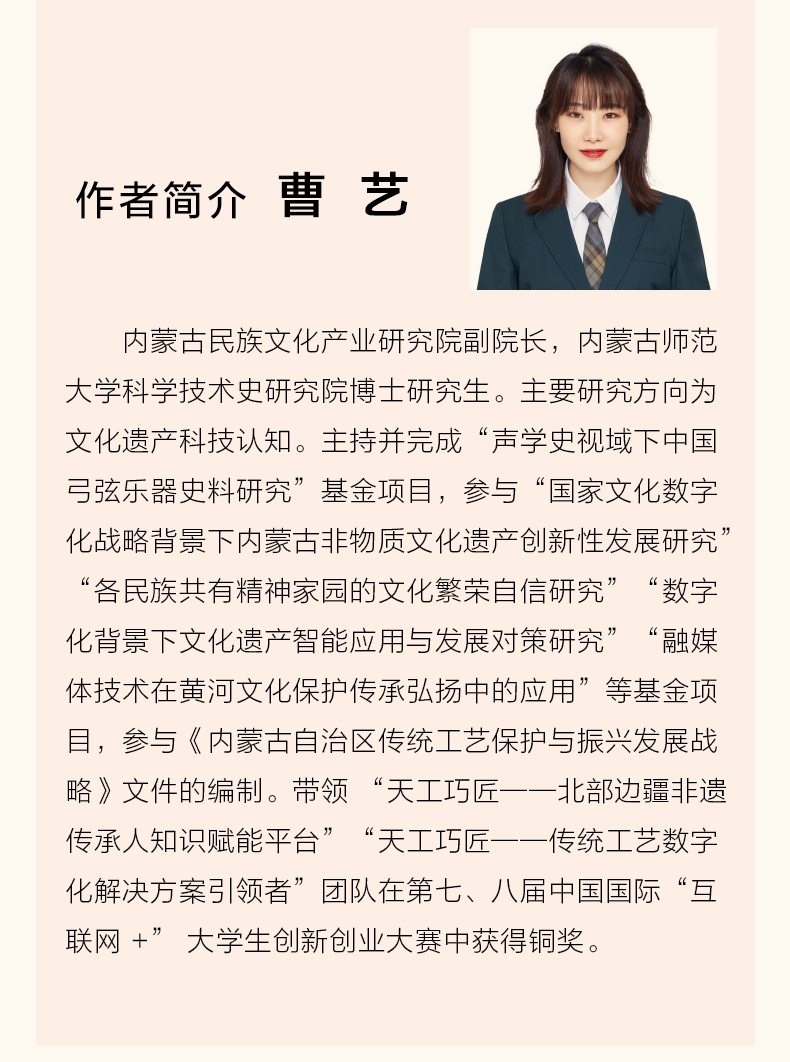 作者简介 曹 艺

内蒙古民族文化产业研究院副院长，内蒙古师范大学科学技术史研究院博士研究生。主要研究方向为文化遗产科技认知。主持并完成“声学史视域下中国弓弦乐器史料研究”基金项目，参与“国家文化数字化战略背景下内蒙古非物质文化遗产创新性发展研究”“各民族共有精神家园的文化繁荣自信研究”“数字化背景下文化遗产智能应用与发展对策研究”“融媒体技术在黄河文化保护传承弘扬中的应用”等基金项目，参与《内蒙古自治区传统工艺保护与振兴发展战略》文件的编制。带领 “天工巧匠——北部边疆非遗传承人知识赋能平台”“天工巧匠——传统工艺数字化解决方案引领者”团队在第七、八届中国国际“互联网 +” 大学生创新创业大赛中获得铜奖。